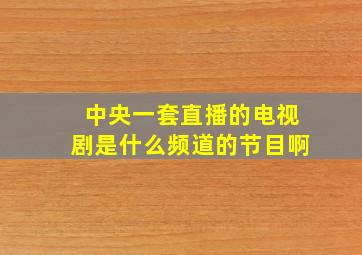 中央一套直播的电视剧是什么频道的节目啊